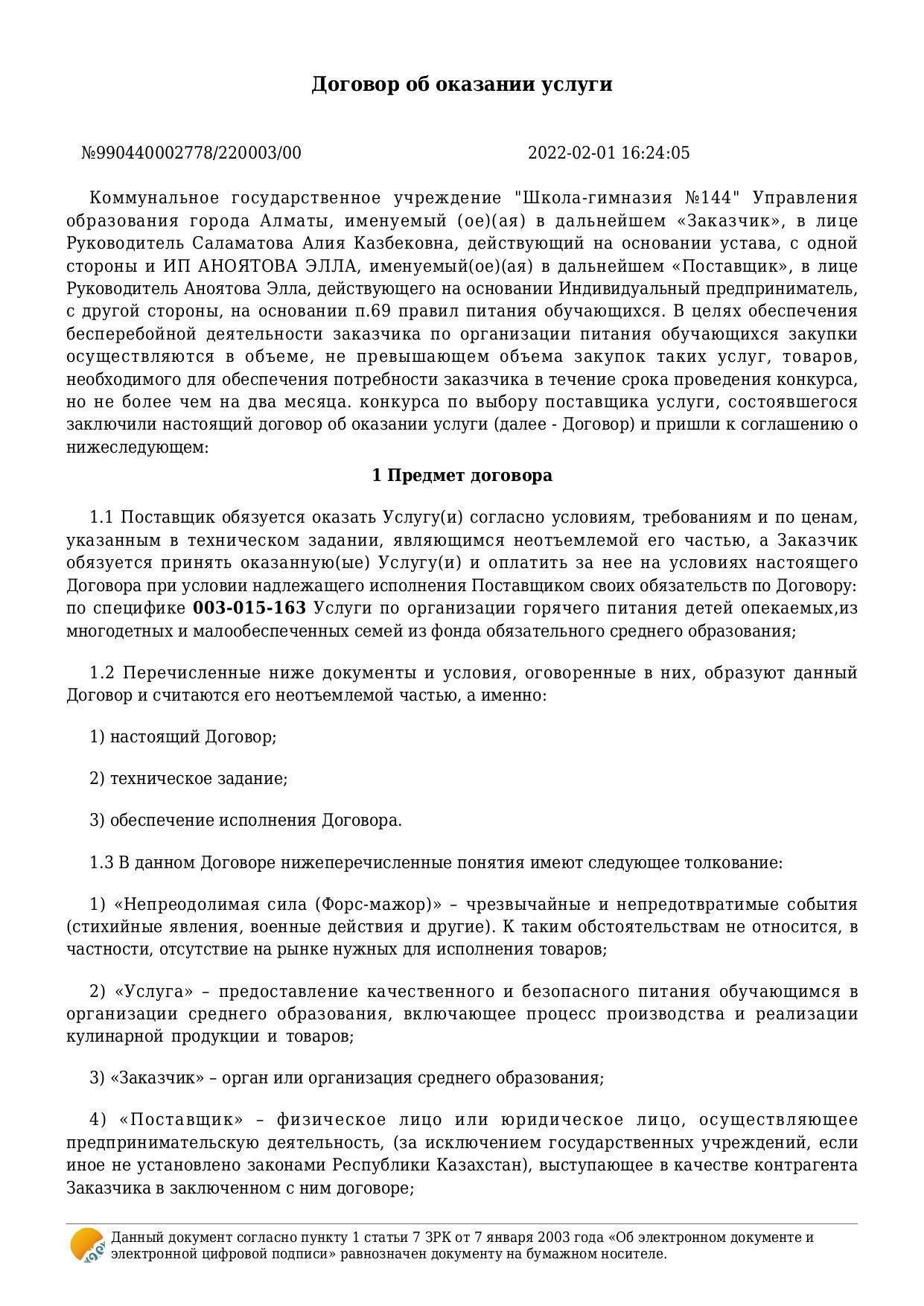 Договор об оказании услуги

№990440002778/220003/00 2022-02-01 16:24:05

Коммунальное государственное учреждение "Школа-гимназия №144" Управления образования города Алматы, именуемый (ое)(ая) в дальнейшем «Заказчик», в лице Руководитель Саламатова Алия Казбековна, действующий на основании устава, с одной стороны и ИП АНОЯТОВА ЭЛЛА, именуемый(ое)(ая) в дальнейшем «Поставщик», в лице Руководитель Аноятова Элла, действующего на основании Индивидуальный предприниматель, с другой стороны, на основании п.69 правил питания обучающихся. В целях обеспечения бесперебойной деятельности заказчика по организации питания обучающихся закупки осуществляются в объеме, не превышающем объема закупок таких услуг, товаров, необходимого для обеспечения потребности заказчика в течение срока проведения конкурса, но не более чем на два месяца. конкурса по выбору поставщика услуги, состоявшегося заключили настоящий договор об оказании услуги (далее - Договор) и пришли к соглашению о нижеследующем:

1 Предмет договора

1.1 Поставщик обязуется оказать Услугу(и) согласно условиям, требованиям и по ценам, указанным в техническом задании, являющимся неотъемлемой его частью, а Заказчик обязуется принять оказанную(ые) Услугу(и) и оплатить за нее на условиях настоящего Договора при условии надлежащего исполнения Поставщиком своих обязательств по Договору: по специфике 003-015-163 Услуги по организации горячего питания детей опекаемых,из многодетных и малообеспеченных семей из фонда обязательного среднего образования;

1.2 Перечисленные ниже документы и условия, оговоренные в них, образуют данный Договор и считаются его неотъемлемой частью, а именно:

1) настоящий Договор;

2) техническое задание;

3) обеспечение исполнения Договора.

1.3 В данном Договоре нижеперечисленные понятия имеют следующее толкование:

1) «Непреодолимая сила (Форс-мажор)» – чрезвычайные и непредотвратимые события (стихийные явления, военные действия и другие). К таким обстоятельствам не относится, в частности, отсутствие на рынке нужных для исполнения товаров;

2) «Услуга» – предоставление качественного и безопасного питания обучающимся в организации среднего образования, включающее процесс производства и реализации кулинарной продукции и товаров;

3) «Заказчик» – орган или организация среднего образования;

4) «Поставщик» – физическое лицо или юридическое лицо, осуществляющее предпринимательскую деятельность, (за исключением государственных учреждений, если иное не установлено законами Республики Казахстан), выступающее в качестве контрагента Заказчика в заключенном с ним договоре;

Данный документ согласно пункту 1 статьи 7 ЗРК от 7 января 2003 года «Об электронном документе и электронной цифровой подписи» равнозначен документу на бумажном носителе.